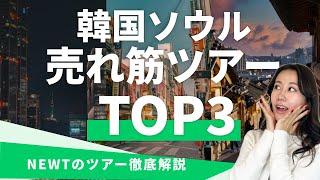 韓国ソウル
売れ筋ツアー
TOP3

NEWTのツアー徹底解説